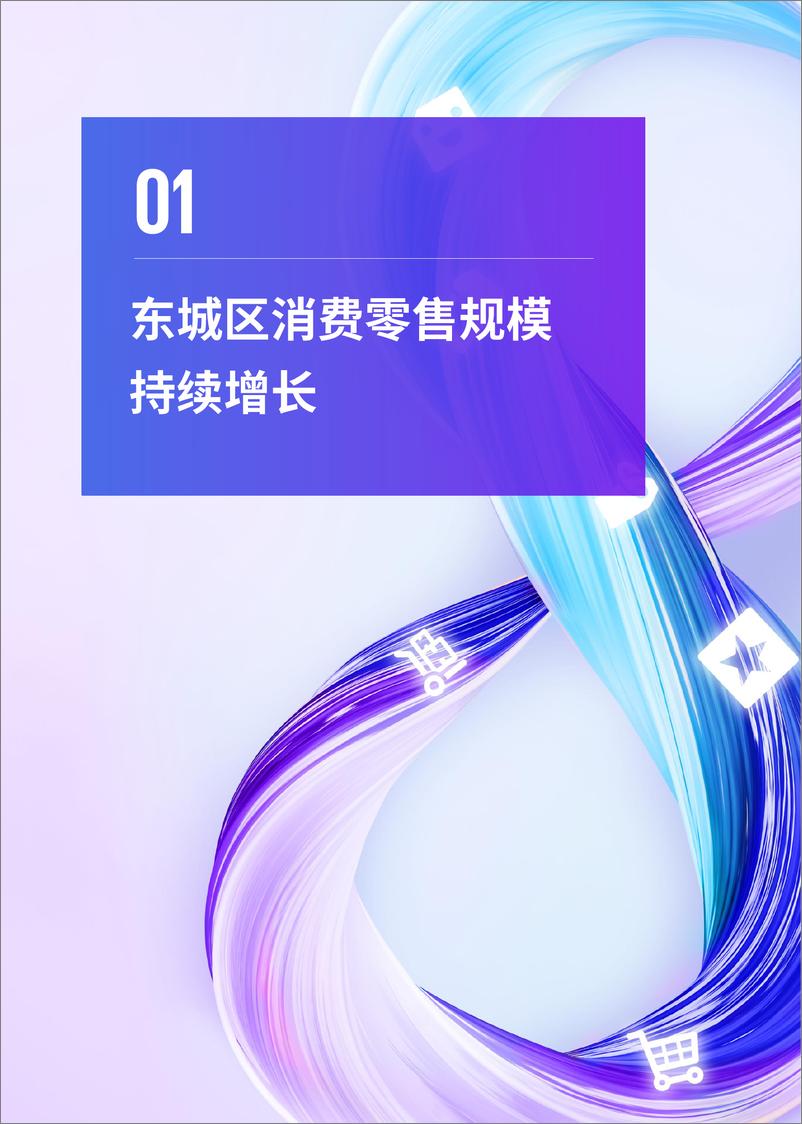 01

东城区消费零售规模持续增长